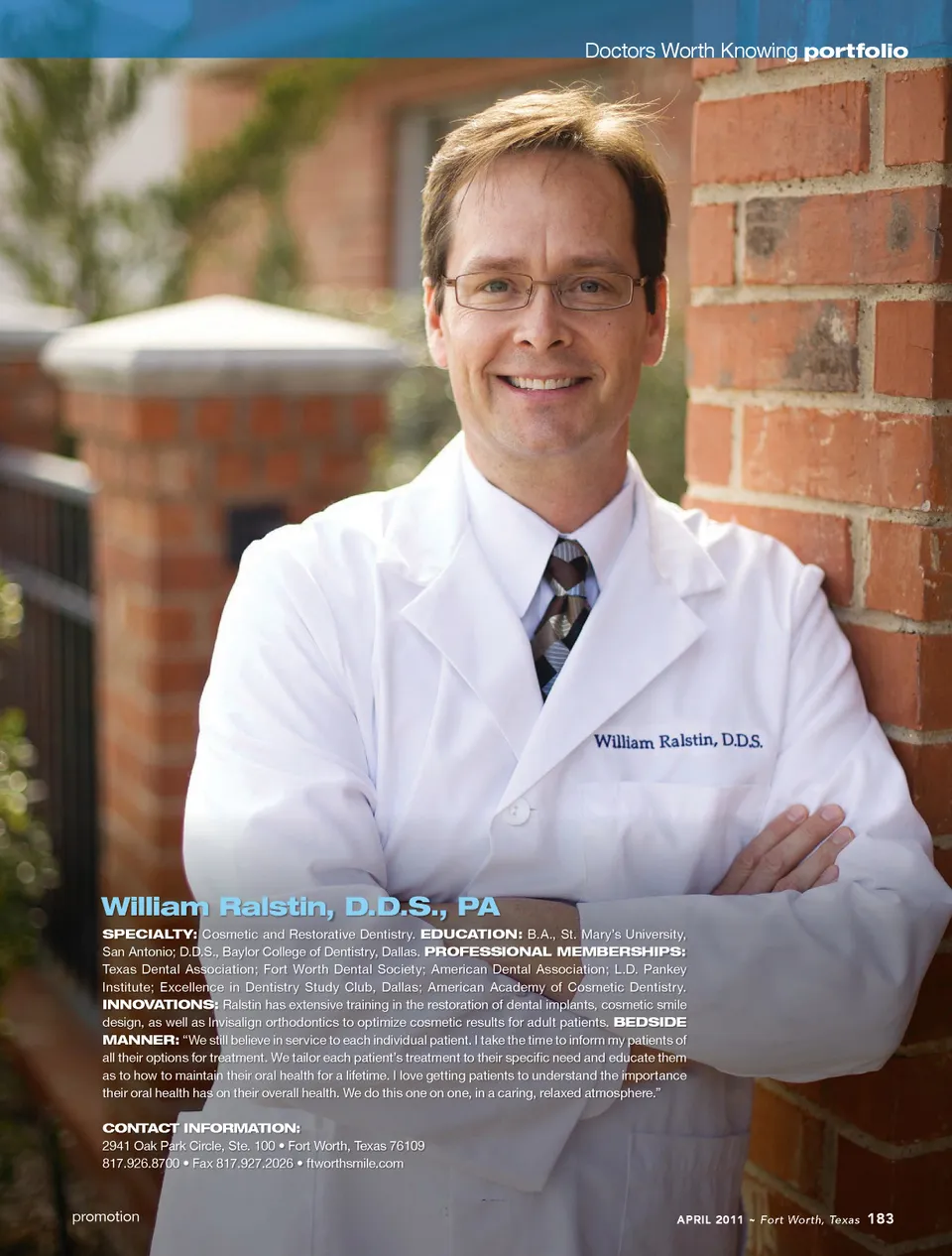 Doctors Worth Knowing portfolio

William Ralstin, D.D.S.

William Ralstin, D.D.S., PA

SPECIALTY: Cosmetic and Restorative Dentistry. EDUCATION: B.A., St. Mary's University, San Antonio; D.D.S., Baylor College of Dentistry, Dallas. PROFESSIONAL MEMBERSHIPS: Texas Dental Association; Fort Worth Dental Society; American Dental Association; L.D. Pankey Institute; Excellence in Dentistry Study Club, Dallas; American Academy of Cosmetic Dentistry. INNOVATIONS: Ralstin has extensive training in the restoration of dental implants, cosmetic smile design, as well as Invisalign orthodontics to optimize cosmetic results for adult patients. BEDSIDE MANNER: "We still believe in service to each individual patient. I take the time to inform my patients of all their options for treatment. We tailor each patient's treatment to their specific need and educate them as to how to maintain their oral health for a lifetime. I love getting patients to understand the importance their oral health has on their overall health. We do this one on one, in a caring, relaxed atmosphere."

CONTACT INFORMATION:
2941 Oak Park Circle, Ste. 100 • Fort Worth, Texas 76109
817.926.8700 • Fax 817.927.2026 • ftworthsmile.com

promotion

APRIL 2011 ~ Fort Worth, Texas 183